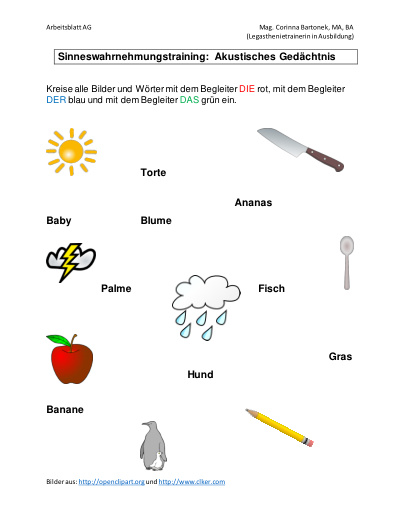 Arbeitsblatt AG

Mag. Corinna Bartonek, MA, BA
(Legasthenietrainerin in Ausbildung)

Sinneswahrnehmungstraining: Akustisches Gedächtnis

Kreise alle Bilder und Wörter mit dem Begleiter DIE rot, mit dem Begleiter DER blau und mit dem Begleiter DAS grün ein.

Torte

Ananas

Baby

Blume

Palme

Fisch

Gras

Hund

Banane

Bilder aus: http://openclipart.org und http://www.clker.com